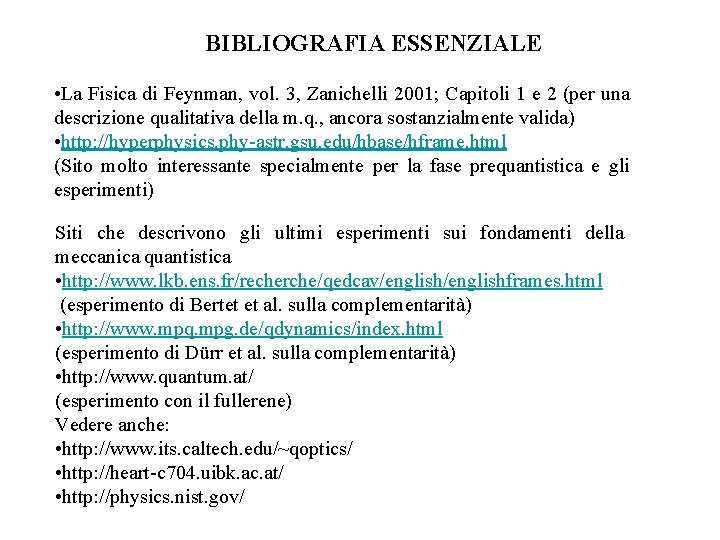 BIBLIOGRAFIA ESSENZIALE

•La Fisica di Feynman, vol. 3, Zanichelli 2001; Capitoli 1 e 2 (per una descrizione qualitativa della m.q., ancora sostanzialmente valida)
•http://hyperphysics.phy-astr.gsu.edu/hbase/hframe.html
(Sito molto interessante specialmente per la fase prequantistica e gli esperimenti)

Siti che descrivono gli ultimi esperimenti sui fondamenti della meccanica quantistica
•http://www.lkb.ens.fr/recherche/qedcav/english/englishframes.html
(esperimento di Bertet et al. sulla complementarità)
•http://www.mpq.mpg.de/qdynamics/index.html
(esperimento di Dürr et al. sulla complementarità)
•http://www.quantum.at/
(esperimento con il fullerene)
Vedere anche:
•http://www.its.caltech.edu/~qoptics/
•http://heart-c704.uibk.ac.at/
•http://physics.nist.gov/